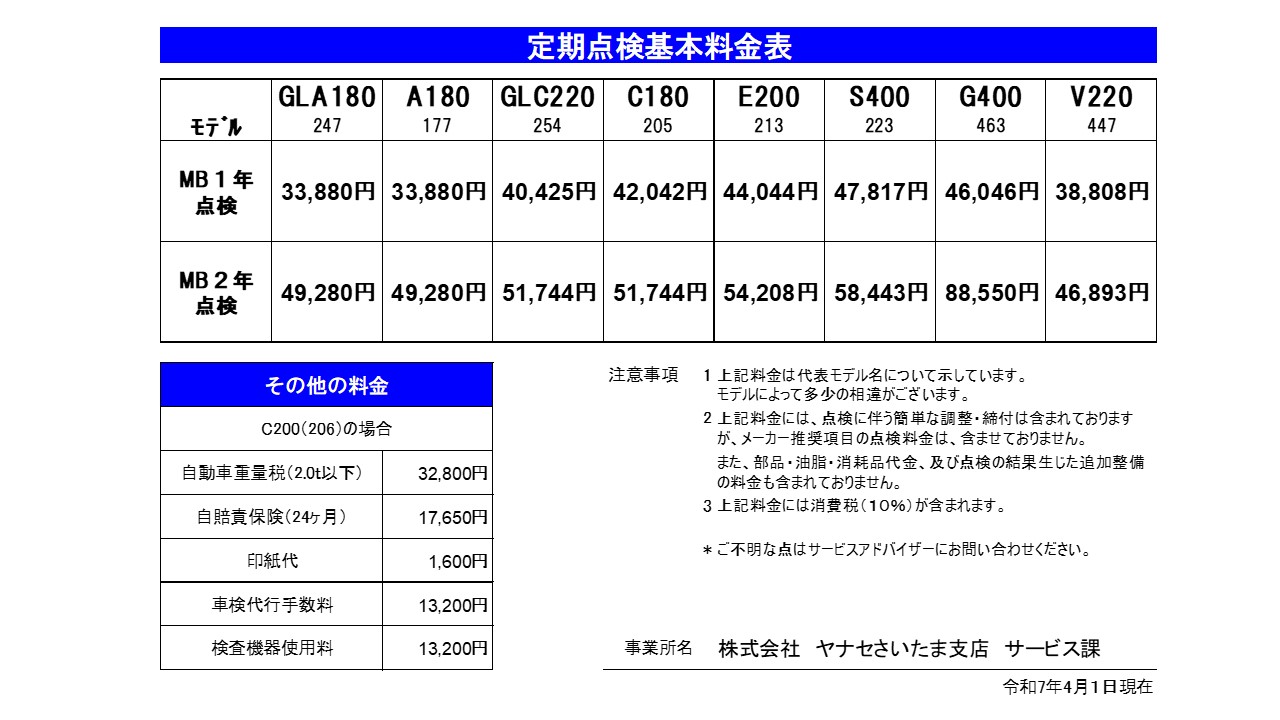 定期点検基本料金表

| ﾓﾃﾞﾙ | GLA180 247 | A180 177 | GLC220 254 | C180 205 | E200 213 | S400 223 | G400 463 | V220 447 |
|---|---|---|---|---|---|---|---|---|
| MB１年点検 | 33,880円 | 33,880円 | 40,425円 | 42,042円 | 44,044円 | 47,817円 | 46,046円 | 38,808円 |
| MB２年点検 | 49,280円 | 49,280円 | 51,744円 | 51,744円 | 54,208円 | 58,443円 | 88,550円 | 46,893円 |

その他の料金

| C200(206)の場合 | |
|---|---|
| 自動車重量税(2.0t以下) | 32,800円 |
| 自賠責保険(24ヶ月) | 17,650円 |
| 印紙代 | 1,600円 |
| 車検代行手数料 | 13,200円 |
| 検査機器使用料 | 13,200円 |

注意事項　1 上記料金は代表モデル名について示しています。モデルによって多少の相違がございます。
2 上記料金には、点検に伴う簡単な調整・締付は含まれておりますが、メーカー推奨項目の点検料金は、含ませておりません。
また、部品・油脂・消耗品代金、及び点検の結果生じた追加整備の料金も含まれておりません。
3 上記料金には消費税（10%）が含まれます。

＊ご不明な点はサービスアドバイザーにお問い合わせください。

事業所名　株式会社　ヤナセさいたま支店　サービス課

令和7年4月1日現在